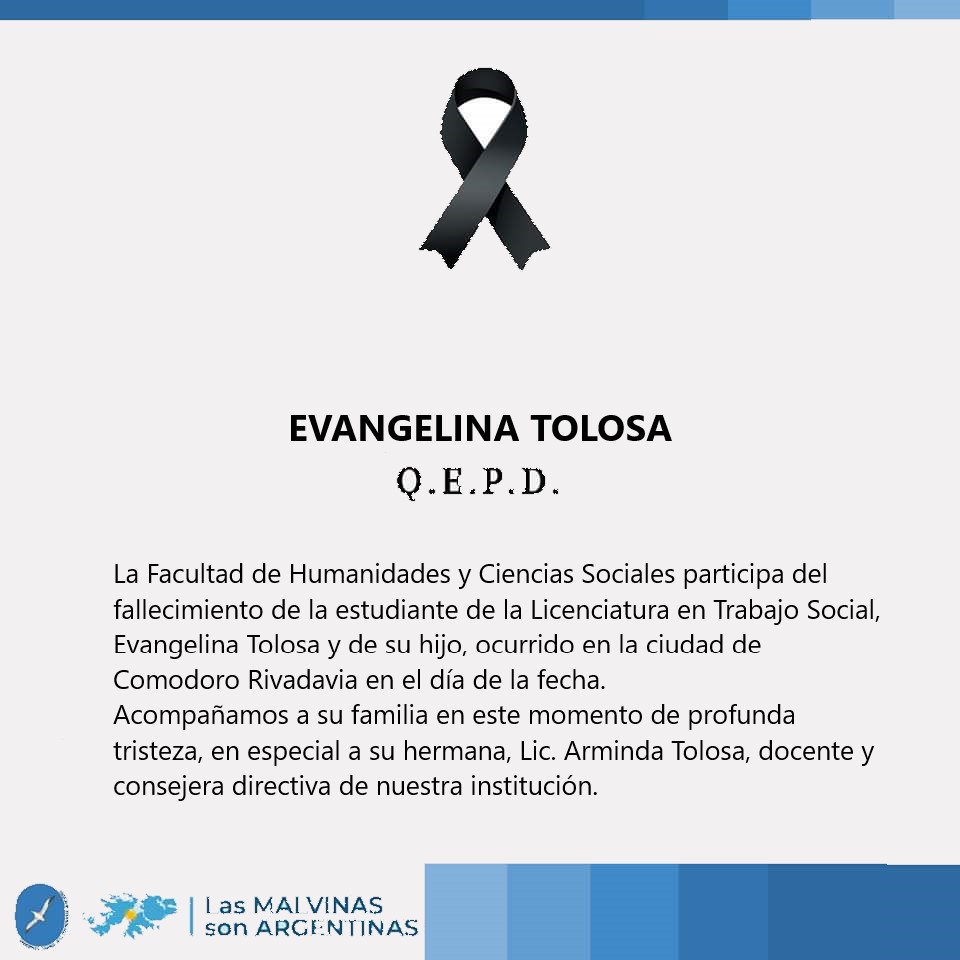 EVANGELINA TOLOSA
Q.E.P.D.

La Facultad de Humanidades y Ciencias Sociales participa del fallecimiento de la estudiante de la Licenciatura en Trabajo Social, Evangelina Tolosa y de su hijo, ocurrido en la ciudad de Comodoro Rivadavia en el día de la fecha.
Acompañamos a su familia en este momento de profunda tristeza, en especial a su hermana, Lic. Arminda Tolosa, docente y consejera directiva de nuestra institución.

Las MALVINAS
son ARGENTINAS